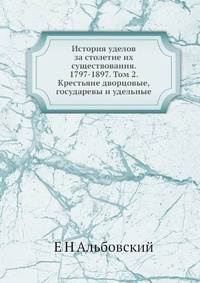 История уделов за столетие их существования. 1797-1897. Том 2. Крестьяне дворцовые, государевы и удельные

Е Н Альбовский